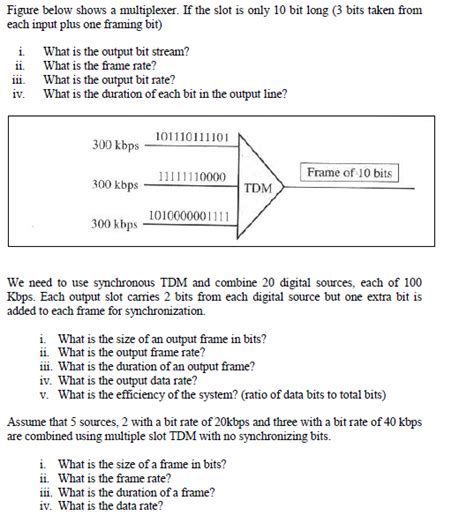 Figure below shows a multiplexer. If the slot is only 10 bit long (3 bits taken from each input plus one framing bit)

i. What is the output bit stream?
ii. What is the frame rate?
iii. What is the output bit rate?
iv. What is the duration of each bit in the output line?

300 kbps
101110111101
300 kbps
11111110000
300 kbps
1010000001111
TDM
Frame of 10 bits

We need to use synchronous TDM and combine 20 digital sources, each of 100 Kbps. Each output slot carries 2 bits from each digital source but one extra bit is added to each frame for synchronization.

i. What is the size of an output frame in bits?
ii. What is the output frame rate?
iii. What is the duration of an output frame?
iv. What is the output data rate?
v. What is the efficiency of the system? (ratio of data bits to total bits)

Assume that 5 sources, 2 with a bit rate of 20kbps and three with a bit rate of 40 kbps are combined using multiple slot TDM with no synchronizing bits.

i. What is the size of a frame in bits?
ii. What is the frame rate?
iii. What is the duration of a frame?
iv. What is the data rate?